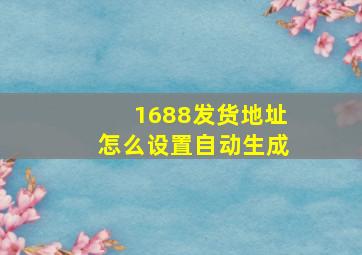 1688发货地址
怎么设置自动生成